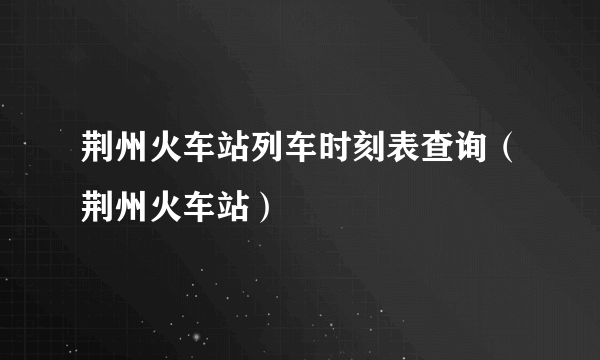 荆州火车站列车时刻表查询（荆州火车站）